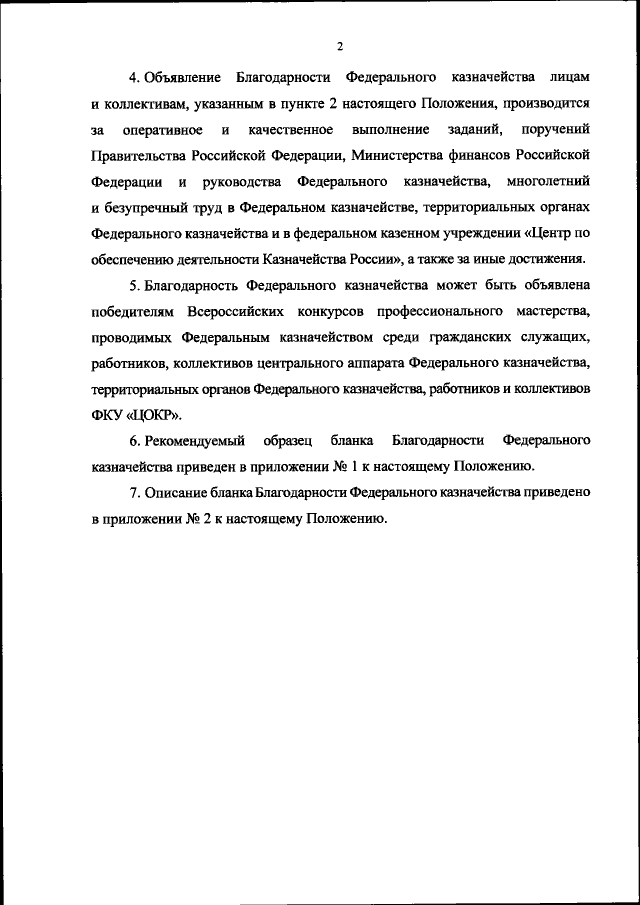 2

4. Объявление Благодарности Федерального казначейства лицам и коллективам, указанным в пункте 2 настоящего Положения, производится за оперативное и качественное выполнение заданий, поручений Правительства Российской Федерации, Министерства финансов Российской Федерации и руководства Федерального казначейства, многолетний и безупречный труд в Федеральном казначействе, территориальных органах Федерального казначейства и в федеральном казенном учреждении «Центр по обеспечению деятельности Казначейства России», а также за иные достижения.

5. Благодарность Федерального казначейства может быть объявлена победителям Всероссийских конкурсов профессионального мастерства, проводимых Федеральным казначейством среди гражданских служащих, работников, коллективов центрального аппарата Федерального казначейства, территориальных органов Федерального казначейства, работников и коллективов ФКУ «ЦОКР».

6. Рекомендуемый образец бланка Благодарности Федерального казначейства приведен в приложении № 1 к настоящему Положению.

7. Описание бланка Благодарности Федерального казначейства приведено в приложении № 2 к настоящему Положению.